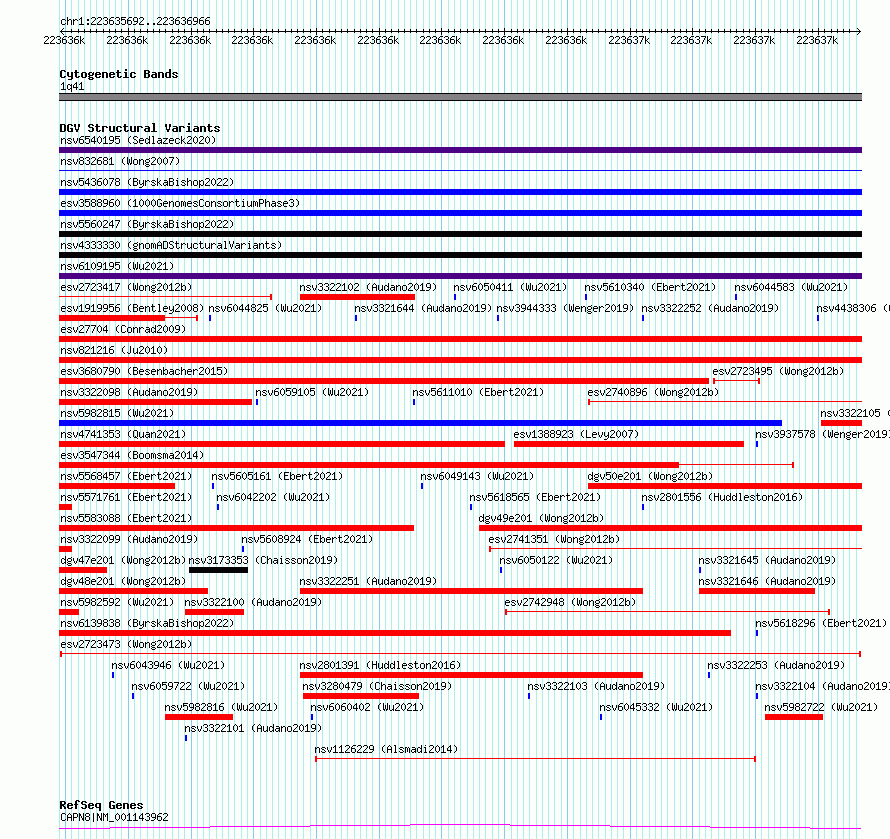 chr1:223635692..223636966

223636k 223636k 223636k 223636k 223636k 223636k 223636k 223636k 223636k 223637k 223637k 223637k 223637k

Cytogenetic Bands
1q41

DGV Structural Variants
nsv6540195 (Sedlazeck2020)
nsv832681 (Wong2007)
nsv5436078 (ByrskaBishop2022)
esv3588960 (1000GenomesConsortiumPhase3)
nsv5560247 (ByrskaBishop2022)
nsv4333330 (gnomADStructuralVariants)
nsv6109195 (Wu2021)
esv2723417 (Wong2012b) nsv3322102 (Audano2019) nsv6050411 (Wu2021) nsv5610340 (Ebert2021) nsv6044583 (Wu2021)
esv1919956 (Bentley2008) nsv6044825 (Wu2021) nsv3321644 (Audano2019) nsv3944333 (Wenger2019) nsv3322252 (Audano2019) nsv4438306 (
esv27704 (Conrad2009)
nsv821216 (Ju2010)
esv3680790 (Besenbacher2015) esv2723495 (Wong2012b)
nsv3322098 (Audano2019) nsv6059105 (Wu2021) nsv5611010 (Ebert2021) esv2740896 (Wong2012b)
nsv5982815 (Wu2021) nsv3322105 (
nsv4741353 (Quan2021) esv1388923 (Levy2007) nsv3937578 (Wenger2019)
esv3547344 (Boomsma2014)
nsv5568457 (Ebert2021) nsv5605161 (Ebert2021) nsv6049143 (Wu2021) dgv50e201 (Wong2012b)
nsv5571761 (Ebert2021) nsv6042202 (Wu2021) nsv5618565 (Ebert2021) nsv2801556 (Huddleston2016)
nsv5583088 (Ebert2021) dgv49e201 (Wong2012b)
nsv3322099 (Audano2019) nsv5608924 (Ebert2021) esv2741351 (Wong2012b)
dgv47e201 (Wong2012b) nsv3173353 (Chaisson2019) nsv6050122 (Wu2021) nsv3321645 (Audano2019)
dgv48e201 (Wong2012b) nsv3322251 (Audano2019) nsv3321646 (Audano2019)
nsv5982592 (Wu2021) nsv3322100 (Audano2019) esv2742948 (Wong2012b)
nsv6139838 (ByrskaBishop2022) nsv5618296 (Ebert2021)
esv2723473 (Wong2012b)
nsv6043946 (Wu2021) nsv2801391 (Huddleston2016) nsv3322253 (Audano2019)
nsv6059722 (Wu2021) nsv3280479 (Chaisson2019) nsv3322103 (Audano2019) nsv3322104 (Audano2019)
nsv5982816 (Wu2021) nsv6060402 (Wu2021) nsv6045332 (Wu2021) nsv5982722 (Wu2021)
nsv3322101 (Audano2019)
nsv1126229 (Alsmadi2014)

RefSeq Genes
CAPN8|NM_001143962